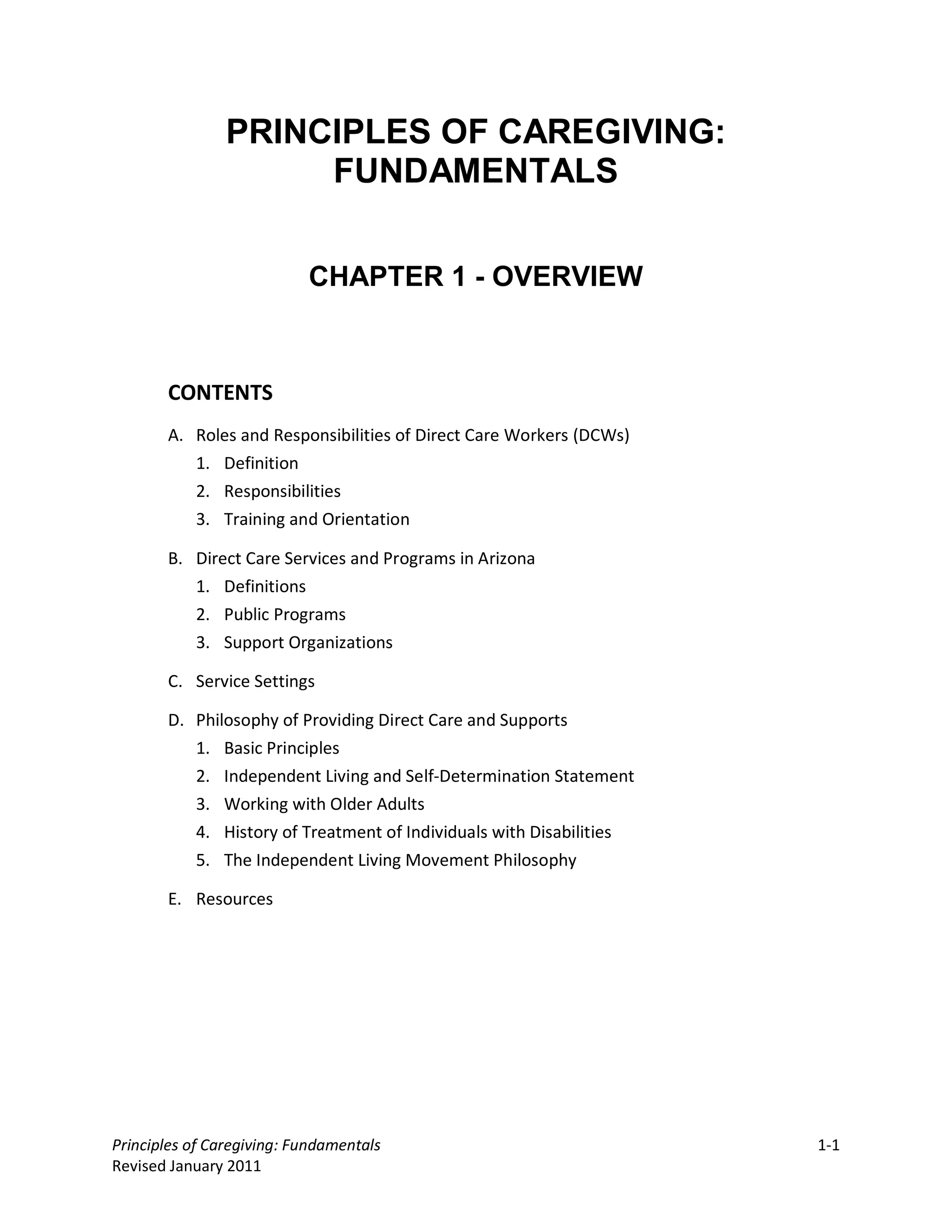 PRINCIPLES OF CAREGIVING: FUNDAMENTALS

CHAPTER 1 - OVERVIEW

CONTENTS

A. Roles and Responsibilities of Direct Care Workers (DCWs)
1. Definition
2. Responsibilities
3. Training and Orientation

B. Direct Care Services and Programs in Arizona
1. Definitions
2. Public Programs
3. Support Organizations

C. Service Settings

D. Philosophy of Providing Direct Care and Supports
1. Basic Principles
2. Independent Living and Self-Determination Statement
3. Working with Older Adults
4. History of Treatment of Individuals with Disabilities
5. The Independent Living Movement Philosophy

E. Resources

Principles of Caregiving: Fundamentals
Revised January 2011

1-1